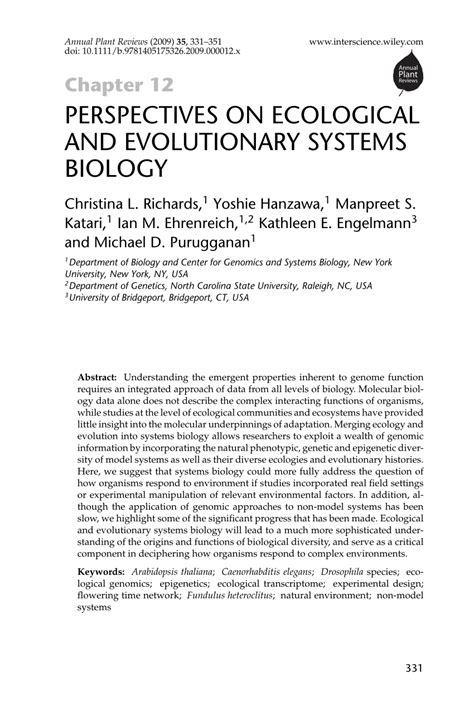 Annual Plant Reviews (2009) 35, 331–351
doi: 10.1111/b.9781405175326.2009.000012.x

www.interscience.wiley.com

Annual Plant Reviews

Chapter 12

PERSPECTIVES ON ECOLOGICAL AND EVOLUTIONARY SYSTEMS BIOLOGY

Christina L. Richards,$^1$ Yoshie Hanzawa,$^1$ Manpreet S. Katari,$^1$ Ian M. Ehrenreich,$^{1,2}$ Kathleen E. Engelmann$^3$ and Michael D. Purugganan$^1$

$^1$Department of Biology and Center for Genomics and Systems Biology, New York University, New York, NY, USA
$^2$Department of Genetics, North Carolina State University, Raleigh, NC, USA
$^3$University of Bridgeport, Bridgeport, CT, USA

Abstract: Understanding the emergent properties inherent to genome function requires an integrated approach of data from all levels of biology. Molecular biology data alone does not describe the complex interacting functions of organisms, while studies at the level of ecological communities and ecosystems have provided little insight into the molecular underpinnings of adaptation. Merging ecology and evolution into systems biology allows researchers to exploit a wealth of genomic information by incorporating the natural phenotypic, genetic and epigenetic diversity of model systems as well as their diverse ecologies and evolutionary histories. Here, we suggest that systems biology could more fully address the question of how organisms respond to environment if studies incorporated real field settings or experimental manipulation of relevant environmental factors. In addition, although the application of genomic approaches to non-model systems has been slow, we highlight some of the significant progress that has been made. Ecological and evolutionary systems biology will lead to a much more sophisticated understanding of the origins and functions of biological diversity, and serve as a critical component in deciphering how organisms respond to complex environments.

Keywords: Arabidopsis thaliana; Caenorhabditis elegans; Drosophila species; ecological genomics; epigenetics; ecological transcriptome; experimental design; flowering time network; Fundulus heteroclitus; natural environment; non-model systems

331